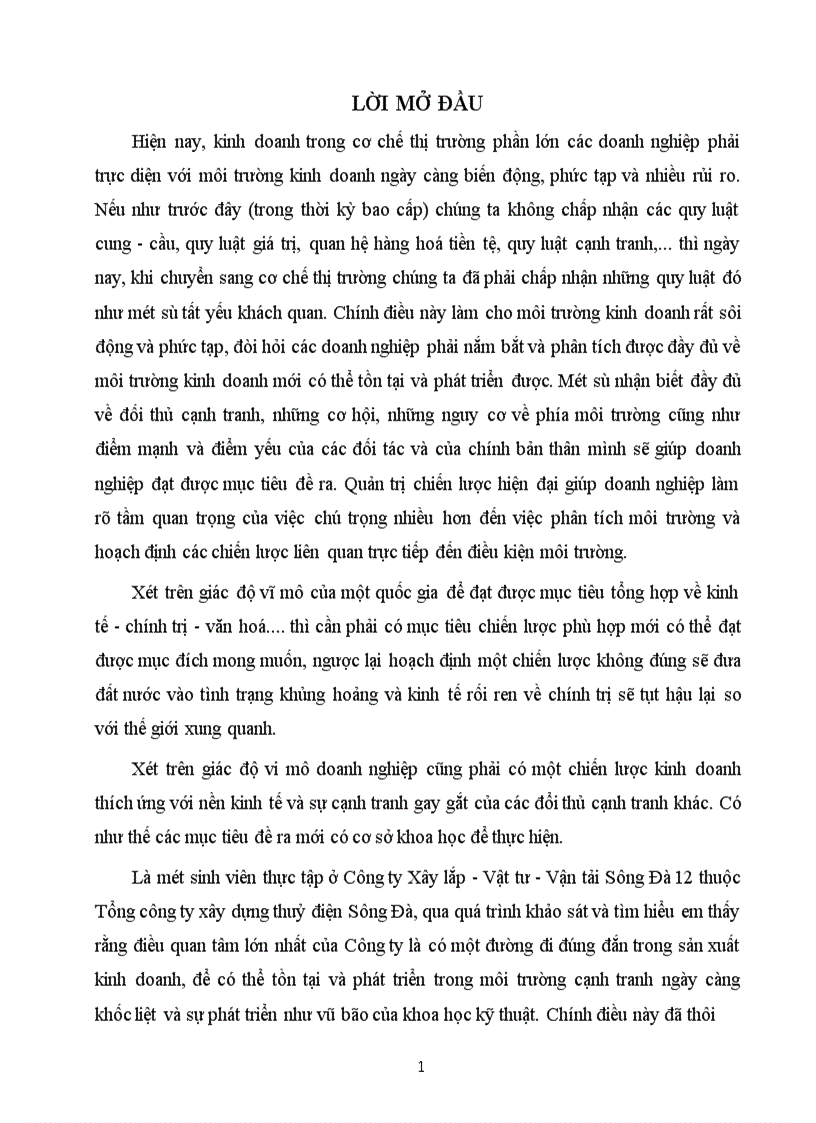 LỜI MỞ ĐẦU

Hiện nay, kinh doanh trong cơ chế thị trường phần lớn các doanh nghiệp phải trực diện với môi trường kinh doanh ngày càng biến động, phức tạp và nhiều rủi ro. Nếu như trước đây (trong thời kỳ bao cấp) chúng ta không chấp nhận các quy luật cung - cầu, quy luật giá trị, quan hệ hàng hoá tiền tệ, quy luật cạnh tranh,... thì ngày nay, khi chuyển sang cơ chế thị trường chúng ta đã phải chấp nhận những quy luật đó như mét sù tất yếu khách quan. Chính điều này làm cho môi trường kinh doanh rất sôi động và phức tạp, đòi hỏi các doanh nghiệp phải nắm bắt và phân tích được đầy đủ về môi trường kinh doanh mới có thể tồn tại và phát triển được. Mét sù nhận biết đầy đủ về đối thủ cạnh tranh, những cơ hội, những nguy cơ về phía môi trường cũng như điểm mạnh và điểm yếu của các đối tác và của chính bản thân mình sẽ giúp doanh nghiệp đạt được mục tiêu đề ra. Quản trị chiến lược hiện đại giúp doanh nghiệp làm rõ tầm quan trọng của việc chú trọng nhiều hơn đến việc phân tích môi trường và hoạch định các chiến lược liên quan trực tiếp đến điều kiện môi trường.

Xét trên giác độ vĩ mô của một quốc gia để đạt được mục tiêu tổng hợp về kinh tế - chính trị - văn hoá.... thì cần phải có mục tiêu chiến lược phù hợp mới có thể đạt được mục đích mong muốn, ngược lại hoạch định một chiến lược không đúng sẽ đưa đất nước vào tình trạng khủng hoảng và kinh tế rối ren về chính trị sẽ tụt hậu lại so với thế giới xung quanh.

Xét trên giác độ vi mô doanh nghiệp cũng phải có một chiến lược kinh doanh thích ứng với nền kinh tế và sự cạnh tranh gay gắt của các đối thủ cạnh tranh khác. Có như thế các mục tiêu đề ra mới có cơ sở khoa học để thực hiện.

Là mét sinh viên thực tập ở Công ty Xây lắp - Vật tư - Vận tải Sông Đà 12 thuộc Tổng công ty xây dựng thuỷ điện Sông Đà, qua quá trình khảo sát và tìm hiểu em thấy rằng điều quan tâm lớn nhất của Công ty là có một đường đi đúng đắn trong sản xuất kinh doanh, để có thể tồn tại và phát triển trong môi trường cạnh tranh ngày càng khốc liệt và sự phát triển như vũ bão của khoa học kỹ thuật. Chính điều này đã thôi

1